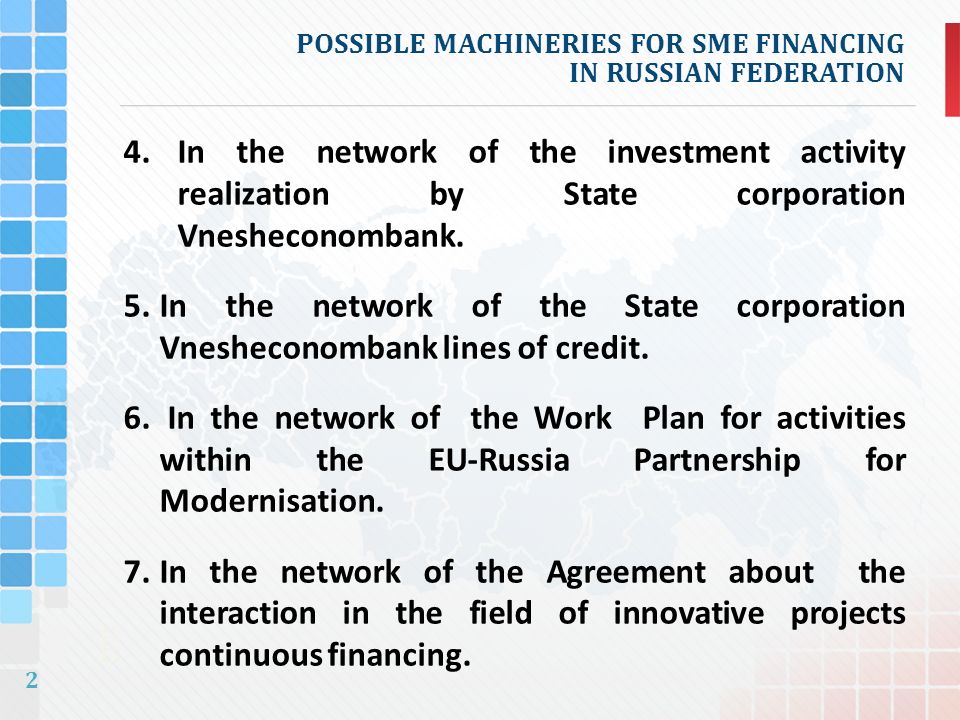 POSSIBLE MACHINERIES FOR SME FINANCING IN RUSSIAN FEDERATION

4. In the network of the investment activity realization by State corporation Vnesheconombank.

5. In the network of the State corporation Vnesheconombank lines of credit.

6. In the network of the Work Plan for activities within the EU-Russia Partnership for Modernisation.

7. In the network of the Agreement about the interaction in the field of innovative projects continuous financing.

2